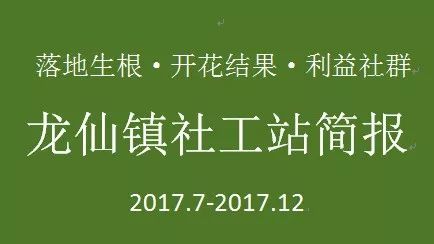 落地生根·开花结果·利益社群

龙仙镇社工站简报

2017.7-2017.12